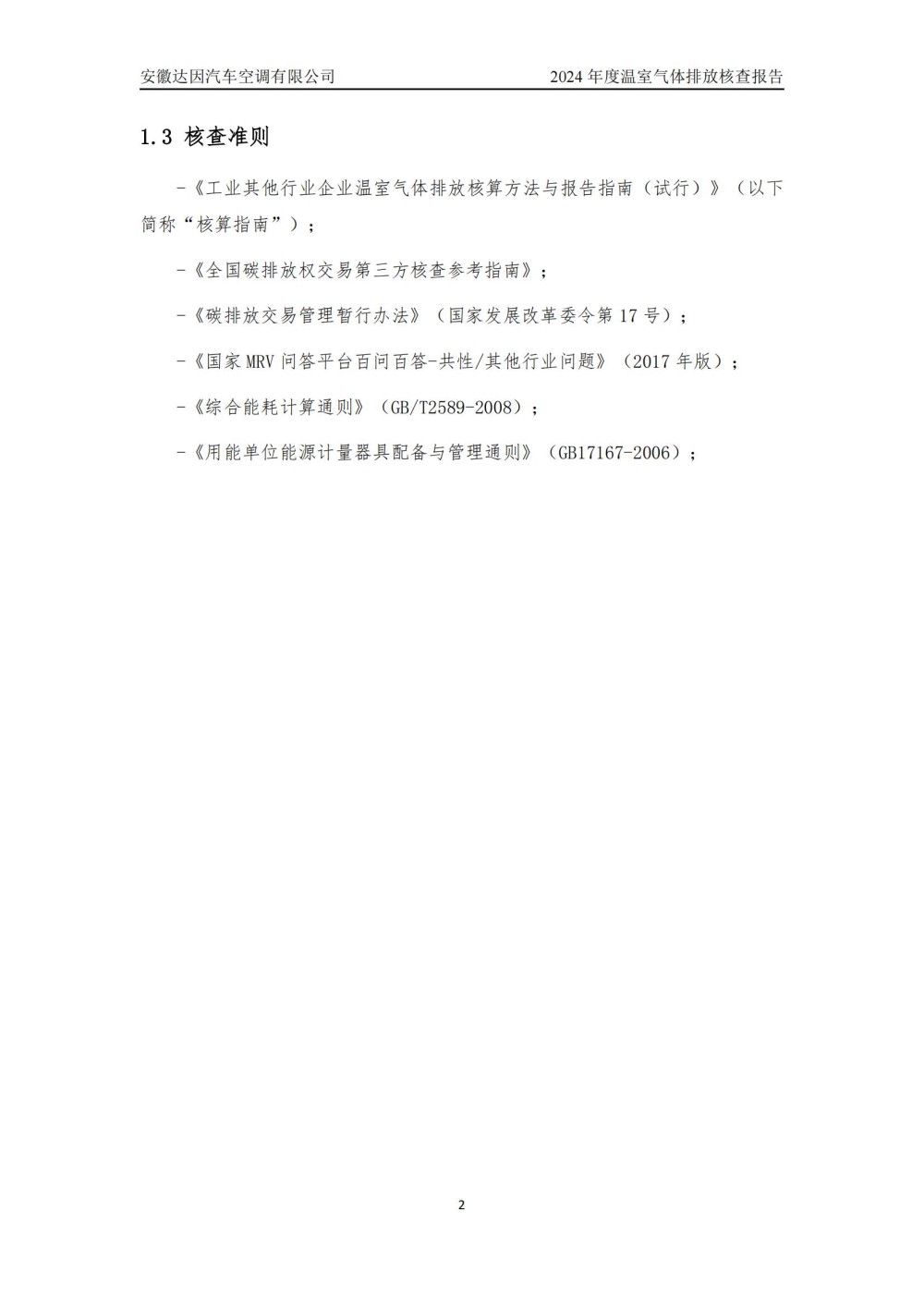 安徽达因汽车空调有限公司 2024 年度温室气体排放核查报告

1.3 核查准则

-《工业其他行业企业温室气体排放核算方法与报告指南（试行）》（以下简称“核算指南”）；

-《全国碳排放权交易第三方核查参考指南》；

-《碳排放交易管理暂行办法》（国家发展改革委令第 17 号）；

-《国家 MRV 问答平台百问百答-共性/其他行业问题》（2017 年版）；

-《综合能耗计算通则》（GB/T2589-2008）；

-《用能单位能源计量器具配备与管理通则》（GB17167-2006）；

2